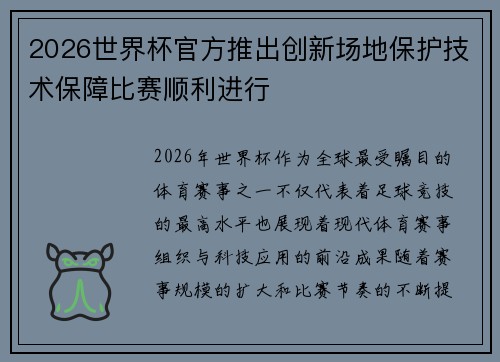 2026世界杯官方推出创新场地保护技术保障比赛顺利进行

2026年世界杯作为全球最受瞩目的体育赛事之一不仅代表着足球竞技的最高水平也展现着现代体育赛事组织与科技应用的前沿成果随着赛事规模的扩大和比赛节奏的不断提